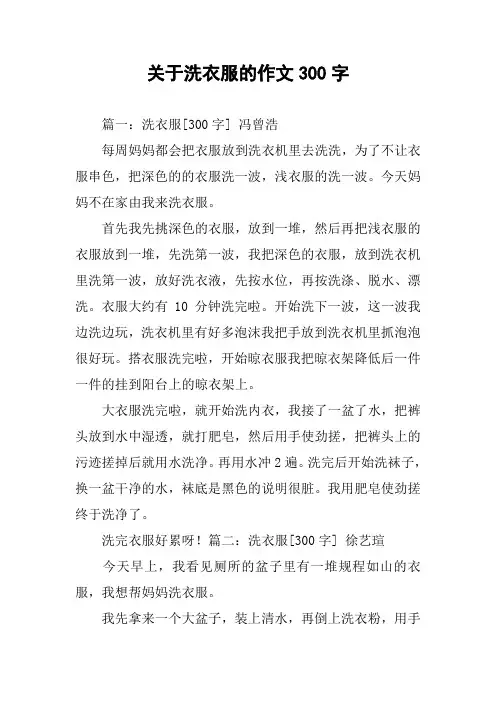 关于洗衣服的作文 300 字

篇一：洗衣服[300 字] 冯曾浩

每周妈妈都会把衣服放到洗衣机里去洗洗，为了不让衣服串色，把深色的的衣服洗一波，浅衣服的洗一波。今天妈妈不在家由我来洗衣服。

首先我先挑深色的衣服，放到一堆，然后再把浅衣服的衣服放到一堆，先洗第一波，我把深色的衣服，放到洗衣机里洗第一波，放好洗衣液，先按水位，再按洗涤、脱水、漂洗。衣服大约有 10 分钟洗完啦。开始洗下一波，这一波我边洗边玩，洗衣机里有好多泡沫我把手放到洗衣机里抓泡泡很好玩。搭衣服洗完啦，开始晾衣服我把晾衣架降低后一件一件的挂到阳台上的晾衣架上。

大衣服洗完啦，就开始洗内衣，我接了一盆了水，把裤头放到水中湿透，就打肥皂，然后用手使劲搓，把裤头上的污迹搓掉后就用水洗净。再用水冲 2 遍。洗完后开始洗袜子，换一盆干净的水，袜底是黑色的说明很脏。我用肥皂使劲搓终于洗净了。

洗完衣服好累呀！篇二：洗衣服[300 字] 徐艺瑄

今天早上，我看见厕所的盆子里有一堆规程如山的衣服，我想帮妈妈洗衣服。

我先拿来一个大盆子，装上清水，再倒上洗衣粉，用手